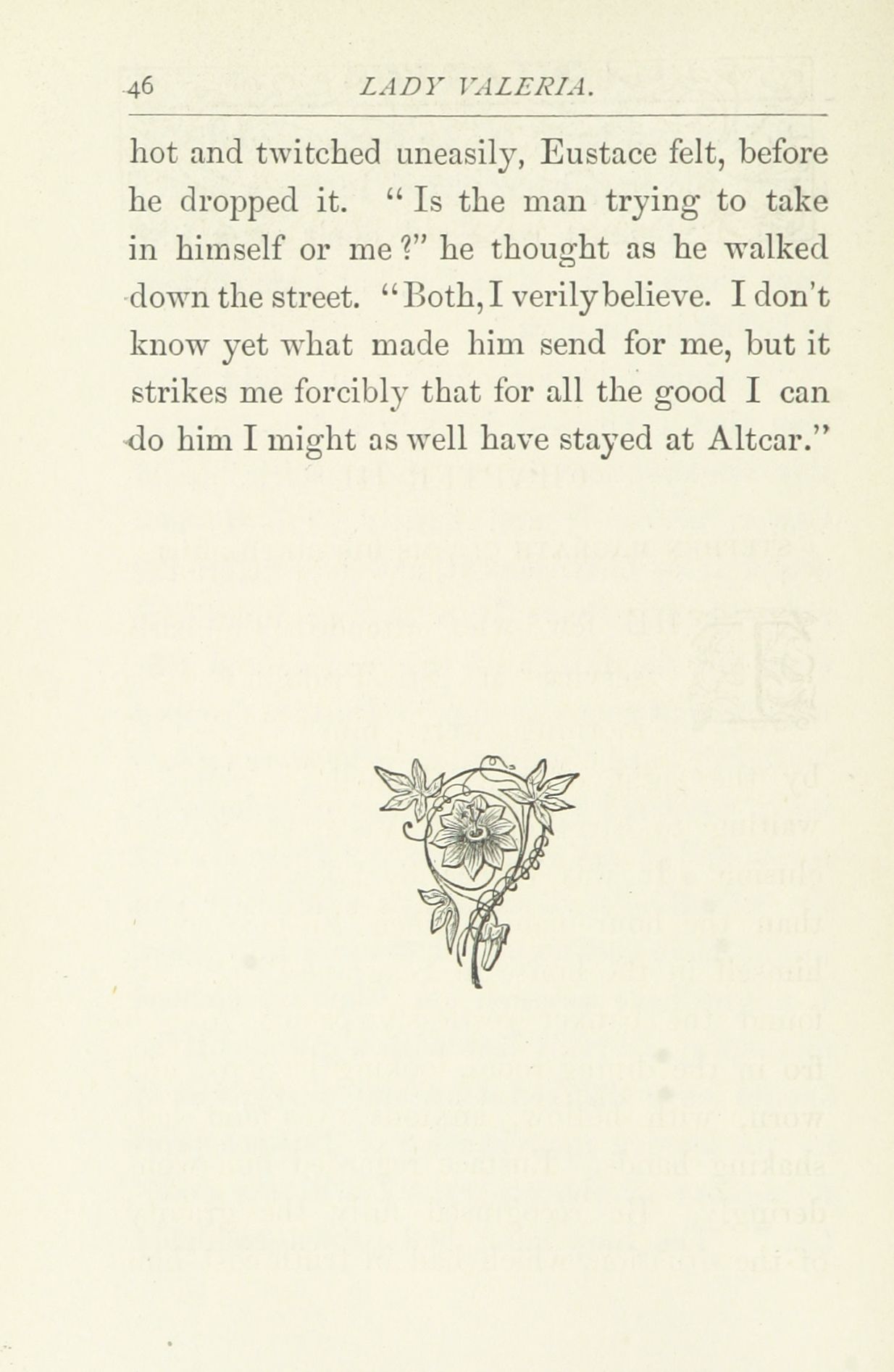 46 LADY VALERIA.

hot and twitched uneasily, Eustace felt, before he dropped it. "Is the man trying to take in himself or me?" he thought as he walked down the street. "Both, I verily believe. I don't know yet what made him send for me, but it strikes me forcibly that for all the good I can do him I might as well have stayed at Altcar."